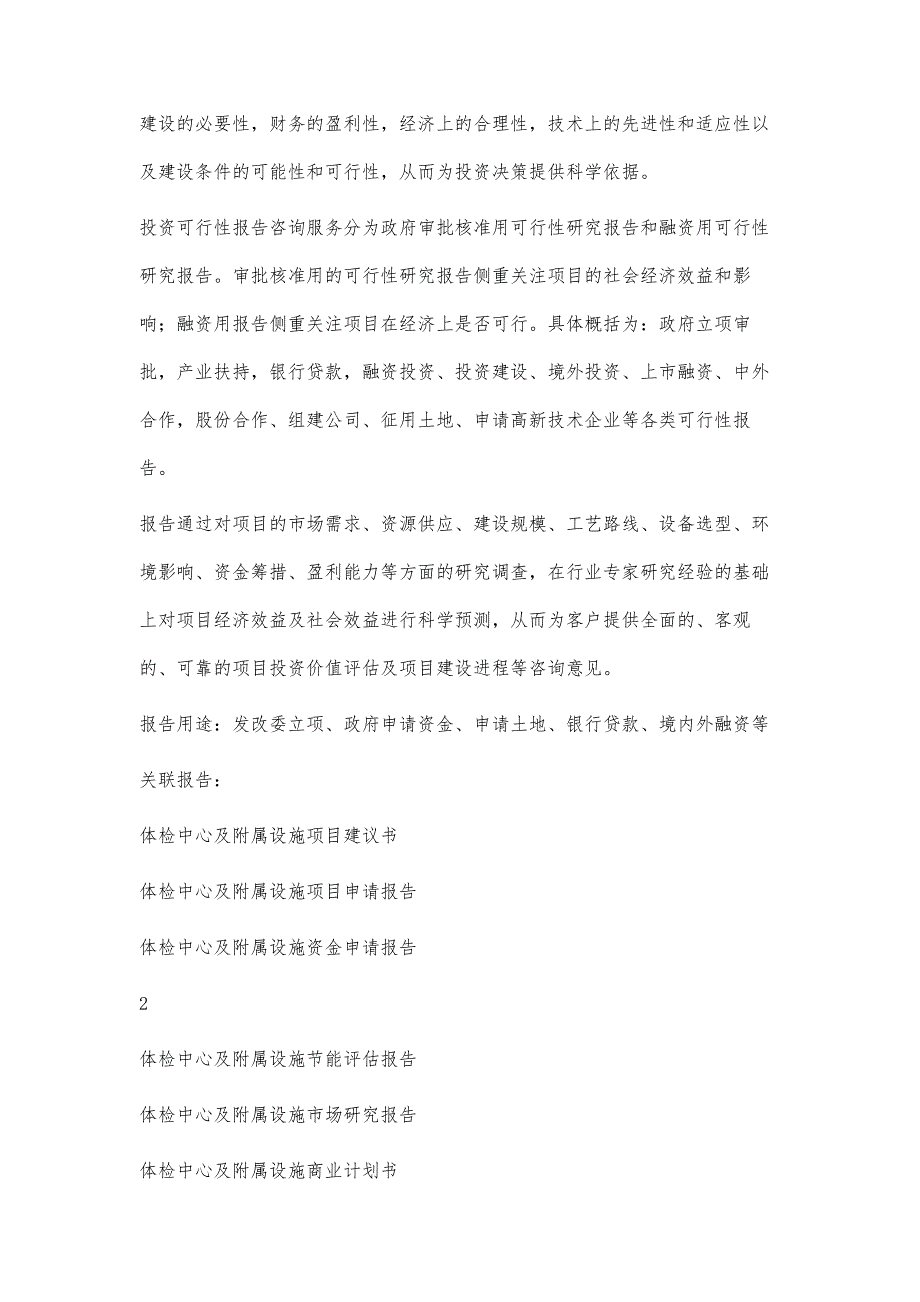 建设的必要性，财务的盈利性，经济上的合理性，技术上的先进性和适应性以及建设条件的可能性和可行性，从而为投资决策提供科学依据。

投资可行性报告咨询服务分为政府审批核准用可行性研究报告和融资用可行性研究报告。审批核准用的可行性研究报告侧重关注项目的社会经济效益和影响；融资用报告侧重关注项目在经济上是否可行。具体概括为：政府立项审批，产业扶持，银行贷款，融资投资、投资建设、境外投资、上市融资、中外合作，股份合作、组建公司、征用土地、申请高新技术企业等各类可行性报告。

报告通过对项目的市场需求、资源供应、建设规模、工艺路线、设备选型、环境影响、资金筹措、盈利能力等方面的研究调查，在行业专家研究经验的基础上对项目经济效益及社会效益进行科学预测，从而为客户提供全面的、客观的、可靠的项目投资价值评估及项目建设进程等咨询意见。

报告用途：发改委立项、政府申请资金、申请土地、银行贷款、境内外融资等

关联报告：

体检中心及附属设施项目建议书

体检中心及附属设施项目申请报告

体检中心及附属设施资金申请报告

2

体检中心及附属设施节能评估报告

体检中心及附属设施市场研究报告

体检中心及附属设施商业计划书